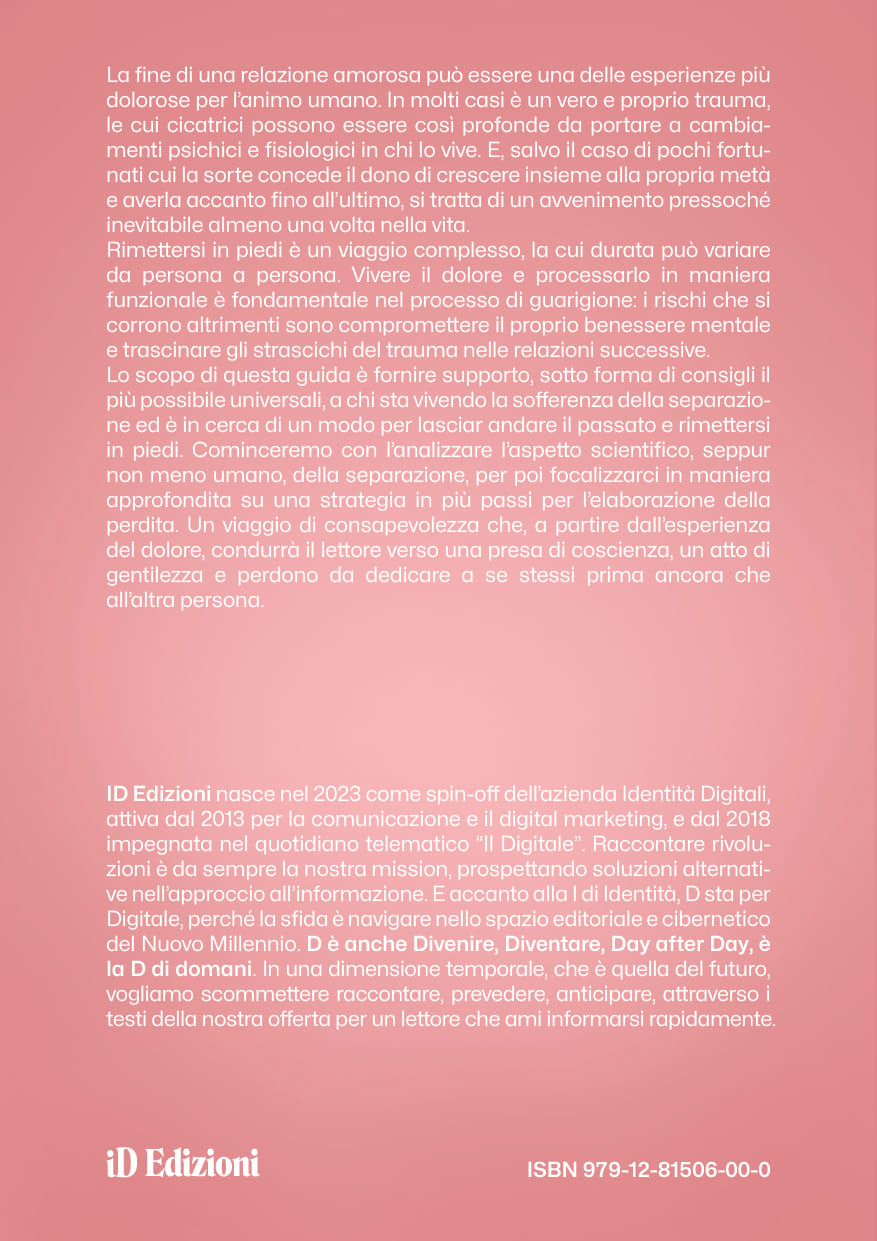 La fine di una relazione amorosa può essere una delle esperienze più dolorose per l'animo umano. In molti casi è un vero e proprio trauma, le cui cicatrici possono essere così profonde da portare a cambiamenti psichici e fisiologici in chi lo vive. E, salvo il caso di pochi fortunati cui la sorte concede il dono di crescere insieme alla propria metà e averla accanto fino all'ultimo, si tratta di un avvenimento pressoché inevitabile almeno una volta nella vita.
Rimettersi in piedi è un viaggio complesso, la cui durata può variare da persona a persona. Vivere il dolore e processarlo in maniera funzionale è fondamentale nel processo di guarigione: i rischi che si corrono altrimenti sono compromettere il proprio benessere mentale e trascinare gli strascichi del trauma nelle relazioni successive.
Lo scopo di questa guida è fornire supporto, sotto forma di consigli il più possibile universali, a chi sta vivendo la sofferenza della separazione ed è in cerca di un modo per lasciar andare il passato e rimettersi in piedi. Cominceremo con l'analizzare l'aspetto scientifico, seppur non meno umano, della separazione, per poi focalizzarci in maniera approfondita su una strategia in più passi per l'elaborazione della perdita. Un viaggio di consapevolezza che, a partire dall'esperienza del dolore, condurrà il lettore verso una presa di coscienza, un atto di gentilezza e perdono da dedicare a se stessi prima ancora che all'altra persona.

ID Edizioni nasce nel 2023 come spin-off dell'azienda Identità Digitali, attiva dal 2013 per la comunicazione e il digital marketing, e dal 2018 impegnata nel quotidiano telematico "Il Digitale". Raccontare rivoluzioni è da sempre la nostra mission, prospettando soluzioni alternative nell'approccio all'informazione. E accanto alla I di Identità, D sta per Digitale, perché la sfida è navigare nello spazio editoriale e cibernetico del Nuovo Millennio. D è anche Divenire, Diventare, Day after Day, è la D di domani. In una dimensione temporale, che è quella del futuro, vogliamo scommettere raccontare, prevedere, anticipare, attraverso i testi della nostra offerta per un lettore che ami informarsi rapidamente.

iD Edizioni

ISBN 979-12-81506-00-0